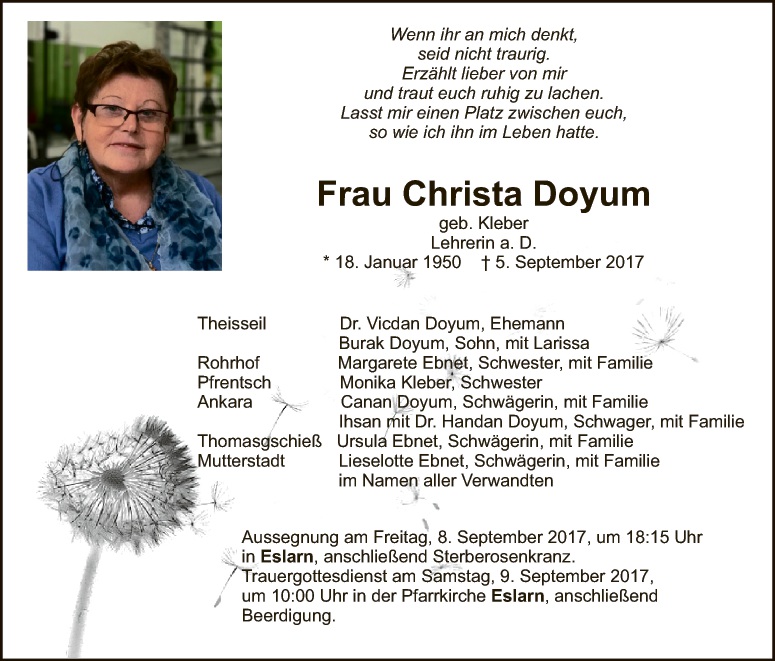 Wenn ihr an mich denkt,
seid nicht traurig.
Erzählt lieber von mir
und traut euch ruhig zu lachen.
Lasst mir einen Platz zwischen euch,
so wie ich ihn im Leben hatte.

Frau Christa Doyum
geb. Kleber
Lehrerin a. D.
* 18. Januar 1950 † 5. September 2017

Theisseil Dr. Vicdan Doyum, Ehemann
Burak Doyum, Sohn, mit Larissa
Rohrhof Margarete Ebnet, Schwester, mit Familie
Pfrentsch Monika Kleber, Schwester
Ankara Canan Doyum, Schwägerin, mit Familie
Ihsan mit Dr. Handan Doyum, Schwager, mit Familie
Thomasgschieß Ursula Ebnet, Schwägerin, mit Familie
Mutterstadt Lieselotte Ebnet, Schwägerin, mit Familie
im Namen aller Verwandten

Aussegnung am Freitag, 8. September 2017, um 18:15 Uhr in Eslarn, anschließend Sterberosenkranz.
Trauergottesdienst am Samstag, 9. September 2017, um 10:00 Uhr in der Pfarrkirche Eslarn, anschließend Beerdigung.